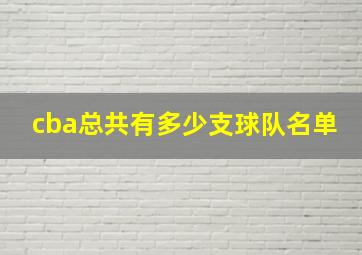 cba总共有多少支球队名单